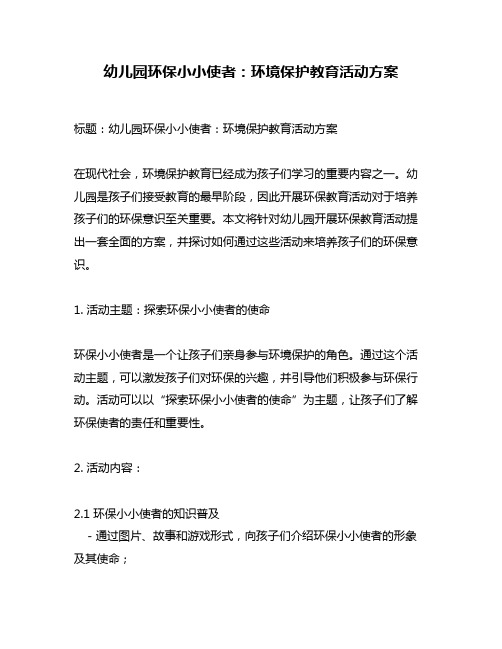 幼儿园环保小小使者：环境保护教育活动方案

标题：幼儿园环保小小使者：环境保护教育活动方案

在现代社会，环境保护教育已经成为孩子们学习的重要内容之一。幼儿园是孩子们接受教育的最早阶段，因此开展环保教育活动对于培养孩子们的环保意识至关重要。本文将针对幼儿园开展环保教育活动提出一套全面的方案，并探讨如何通过这些活动来培养孩子们的环保意识。

1. 活动主题：探索环保小小使者的使命

环保小小使者是一个让孩子们亲身参与环境保护的角色。通过这个活动主题，可以激发孩子们对环保的兴趣，并引导他们积极参与环保行动。活动可以以“探索环保小小使者的使命”为主题，让孩子们了解环保使者的责任和重要性。

2. 活动内容：

2.1 环保小小使者的知识普及
- 通过图片、故事和游戏形式，向孩子们介绍环保小小使者的形象及其使命；